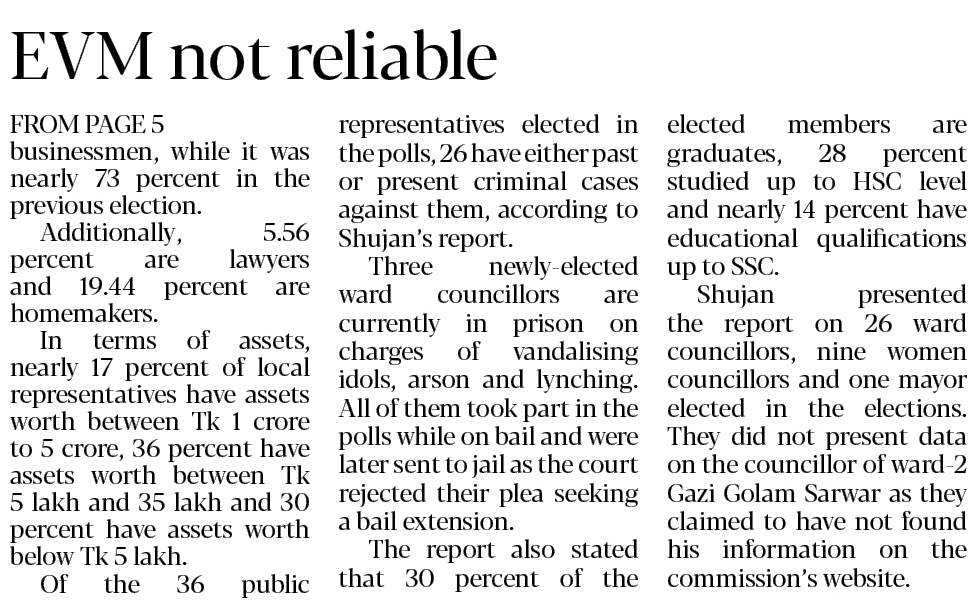 EVM not reliable

FROM PAGE 5
businessmen, while it was nearly 73 percent in the previous election.

Additionally, 5.56 percent are lawyers and 19.44 percent are homemakers.

In terms of assets, nearly 17 percent of local representatives have assets worth between Tk 1 crore to 5 crore, 36 percent have assets worth between Tk 5 lakh and 35 lakh and 30 percent have assets worth below Tk 5 lakh.

Of the 36 public representatives elected in the polls, 26 have either past or present criminal cases against them, according to Shujan's report.

Three newly-elected ward councillors are currently in prison on charges of vandalising idols, arson and lynching. All of them took part in the polls while on bail and were later sent to jail as the court rejected their plea seeking a bail extension.

The report also stated that 30 percent of the elected members are graduates, 28 percent studied up to HSC level and nearly 14 percent have educational qualifications up to SSC.

Shujan presented the report on 26 ward councillors, nine women councillors and one mayor elected in the elections. They did not present data on the councillor of ward-2 Gazi Golam Sarwar as they claimed to have not found his information on the commission's website.